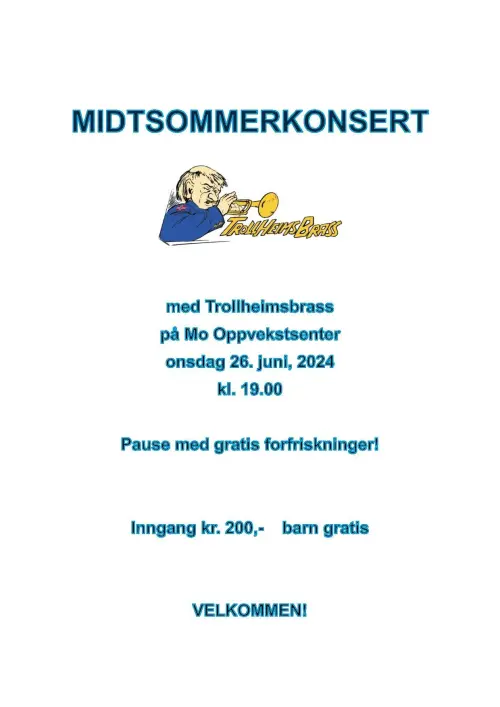 MIDTSOMMERKONSERT

TROLLHEIMSBRASS

med Trollheimsbrass
på Mo Oppvekstsenter
onsdag 26. juni, 2024
kl. 19.00

Pause med gratis forfriskninger!

Inngang kr. 200,-    barn gratis

VELKOMMEN!